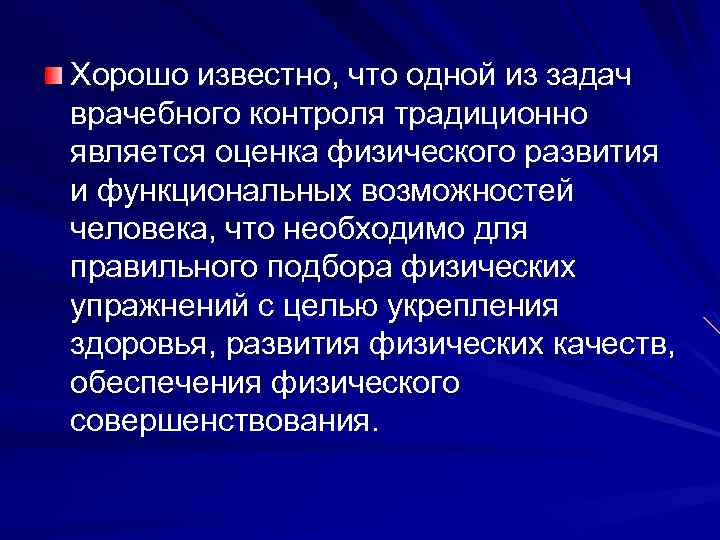 Хорошо известно, что одной из задач врачебного контроля традиционно является оценка физического развития и функциональных возможностей человека, что необходимо для правильного подбора физических упражнений с целью укрепления здоровья, развития физических качеств, обеспечения физического совершенствования.